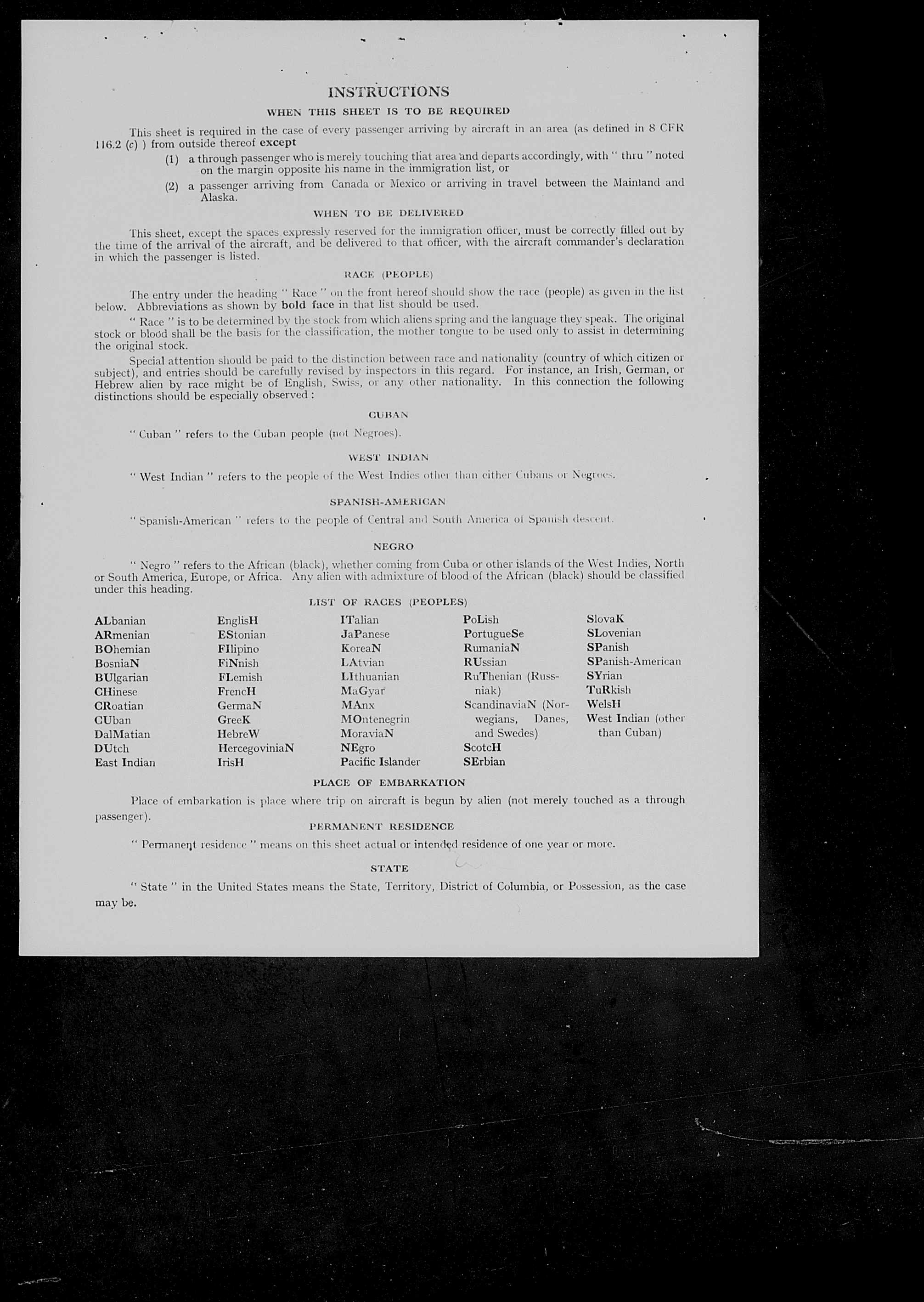 INSTRUCTIONS

WHEN THIS SHEET IS TO BE REQUIRED

This sheet is required in the case of every passenger arriving by aircraft in an area (as defined in 8 CFR 116.2 (c) ) from outside thereof except

(1) a through passenger who is merely touching that area and departs accordingly, with " thru " noted on the margin opposite his name in the immigration list, or

(2) a passenger arriving from Canada or Mexico or arriving in travel between the Mainland and Alaska.

WHEN TO BE DELIVERED

This sheet, except the spaces expressly reserved for the immigration officer, must be correctly filled out by the time of the arrival of the aircraft, and be delivered to that officer, with the aircraft commander's declaration in which the passenger is listed.

RACE (PEOPLE)

The entry under the heading " Race " on the front hereof should show the race (people) as given in the list below. Abbreviations as shown by bold face in that list should be used.

" Race " is to be determined by the stock from which aliens spring and the language they speak. The original stock or blood shall be the basis for the classification, the mother tongue to be used only to assist in determining the original stock.

Special attention should be paid to the distinction between race and nationality (country of which citizen or subject), and entries should be carefully revised by inspectors in this regard. For instance, an Irish, German, or Hebrew alien by race might be of English, Swiss, or any other nationality. In this connection the following distinctions should be especially observed :

CUBAN

" Cuban " refers to the Cuban people (not Negroes).

WEST INDIAN

" West Indian " refers to the people of the West Indies other than either Cubans or Negroes.

SPANISH-AMERICAN

" Spanish-American " refers to the people of Central and South America of Spanish descent.

NEGRO

" Negro " refers to the African (black), whether coming from Cuba or other islands of the West Indies, North or South America, Europe, or Africa. Any alien with admixture of blood of the African (black) should be classified under this heading.

LIST OF RACES (PEOPLES)

ALbanian
ARmenian
BOhemian
BosniaN
BUlgarian
CHinese
CRoatian
CUban
DalMatian
DUtch
East Indian

EnglisH
EStonian
FIlipino
FiNnish
FLemish
FrencH
GermaN
GreeK
HebreW
HercegoviniaN
IrisH

ITalian
JaPanese
KoreaN
LAtvian
LIthuanian
MaGyar
MAnx
MOntenegrin
MoraviaN
NEgro
Pacific Islander

PoLish
PortugueSe
RumaniaN
RUssian
RuThenian (Russniak)
ScandinaviaN (Norwegians, Danes, and Swedes)
ScotcH
SErbian

SlovaK
SLovenian
SPanish
SPanish-American
SYrian
TuRkish
WelsH
West Indian (other than Cuban)

PLACE OF EMBARKATION

Place of embarkation is place where trip on aircraft is begun by alien (not merely touched as a through passenger).

PERMANENT RESIDENCE

" Permanent residence " means on this sheet actual or intended residence of one year or more.

STATE

" State " in the United States means the State, Territory, District of Columbia, or Possession, as the case may be.